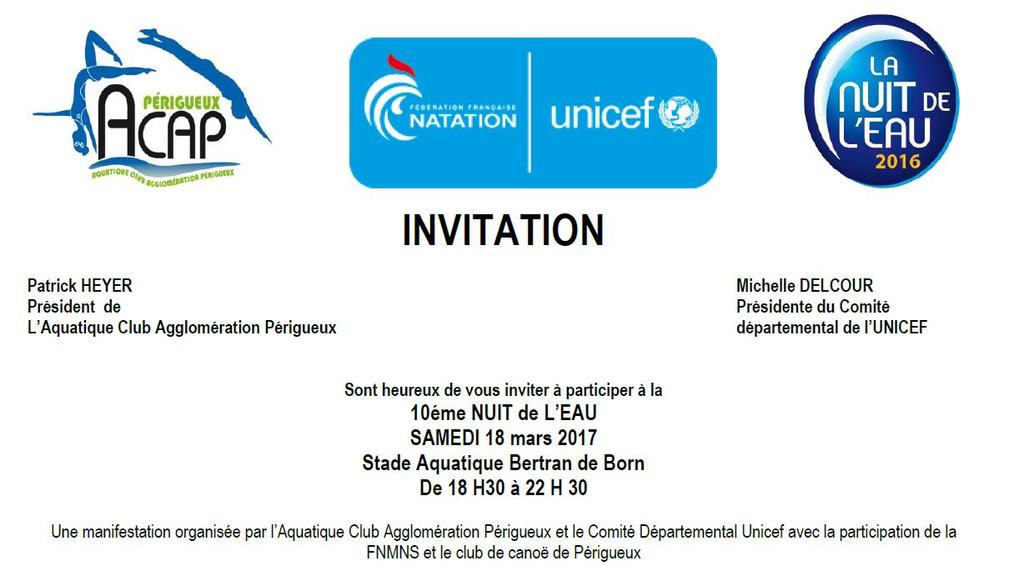 PÉRIGUEUX
ACAP
AQUATIQUE CLUB AGGLOMÉRATION PÉRIGUEUX

FÉDÉRATION FRANÇAISE
NATATION
unicef

LA
NUIT DE
L'EAU
2016

INVITATION

Patrick HEYER
Président de
L'Aquatique Club Agglomération Périgueux

Michelle DELCOUR
Présidente du Comité
départemental de l'UNICEF

Sont heureux de vous inviter à participer à la
10éme NUIT de L'EAU
SAMEDI 18 mars 2017
Stade Aquatique Bertran de Born
De 18 H30 à 22 H 30

Une manifestation organisée par l'Aquatique Club Agglomération Périgueux et le Comité Départemental Unicef avec la participation de la FNMNS et le club de canoë de Périgueux